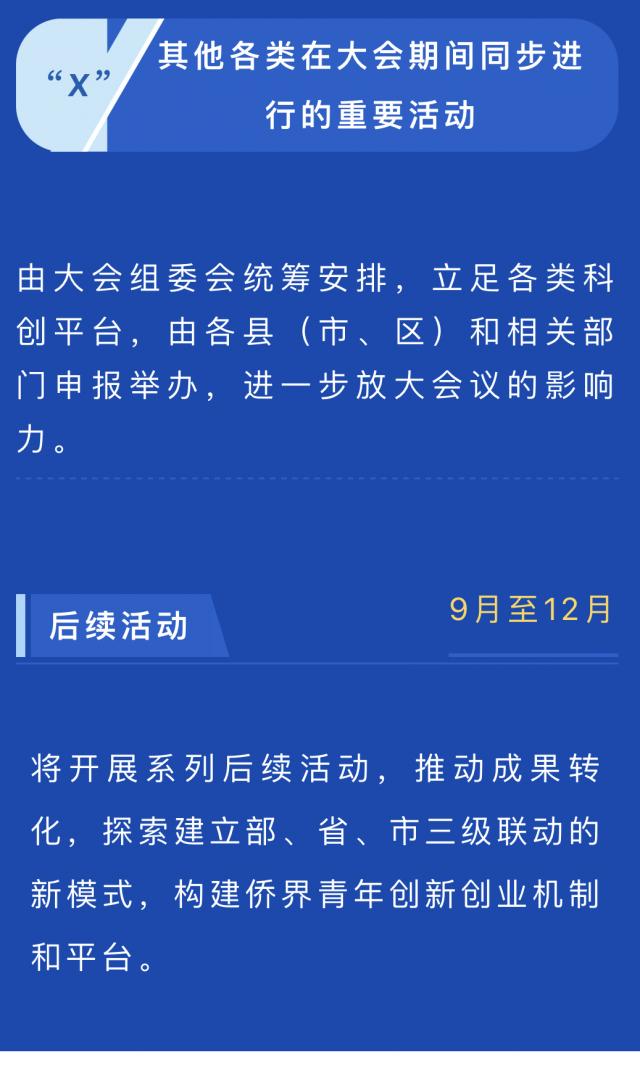 “X”

其他各类在大会期间同步进行的重要活动

由大会组委会统筹安排，立足各类科创平台，由各县（市、区）和相关部门申报举办，进一步放大会议的影响力。

后续活动

9月至12月

将开展系列后续活动，推动成果转化，探索建立部、省、市三级联动的新模式，构建侨界青年创新创业机制和平台。